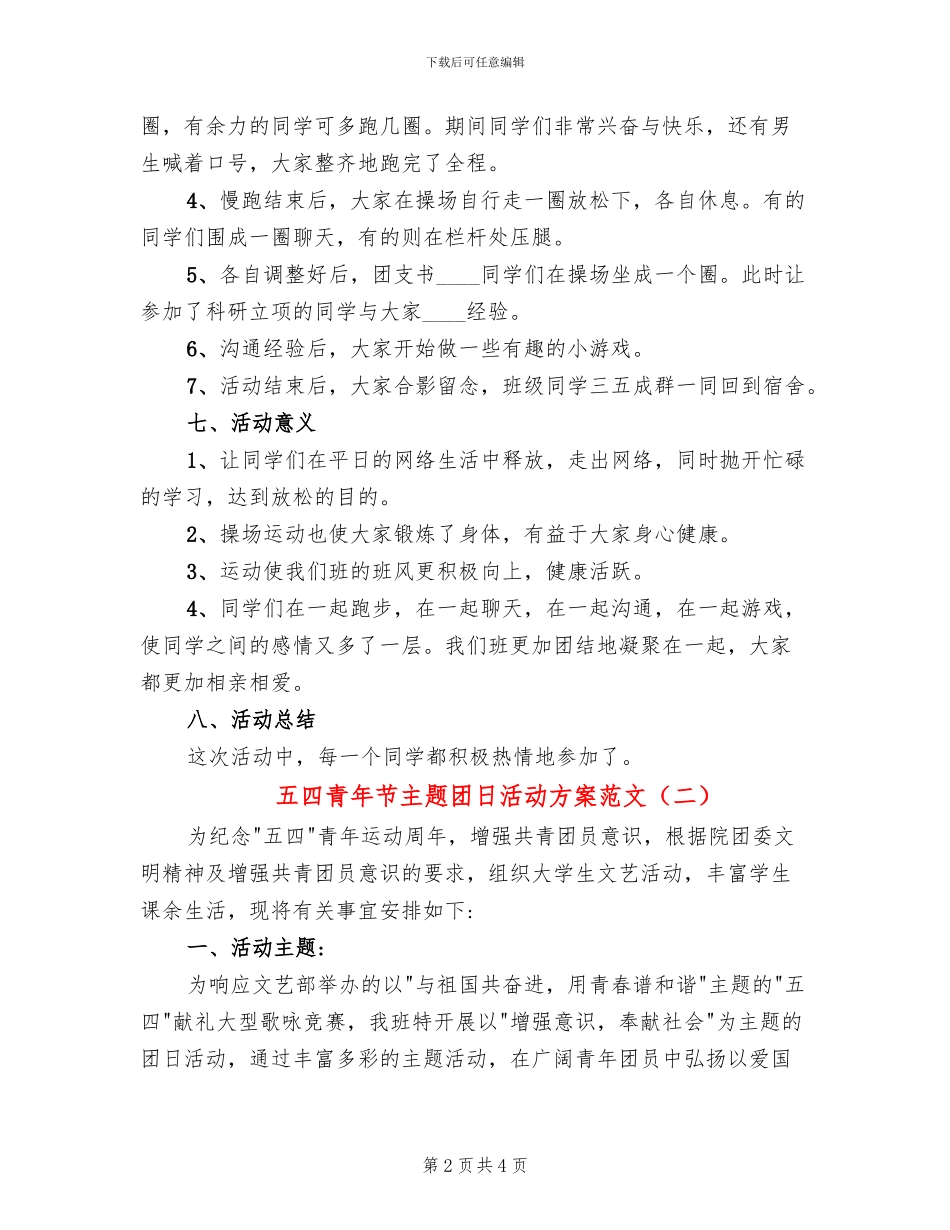 下载后可任意编辑

圈，有余力的同学可多跑几圈。期间同学们非常兴奋与快乐，还有男生喊着口号，大家整齐地跑完了全程。

4、慢跑结束后，大家在操场自行走一圈放松下，各自休息。有的同学们围成一圈聊天，有的则在栏杆处压腿。

5、各自调整好后，团支书____同学们在操场坐成一个圈。此时让参加了科研立项的同学与大家____经验。

6、沟通经验后，大家开始做一些有趣的小游戏。

7、活动结束后，大家合影留念，班级同学三五成群一同回到宿舍。

七、活动意义

1、让同学们在平日的网络生活中释放，走出网络，同时抛开忙碌的学习，达到放松的目的。

2、操场运动也使大家锻炼了身体，有益于大家身心健康。

3、运动使我们班的班风更积极向上，健康活跃。

4、同学们在一起跑步，在一起聊天，在一起沟通，在一起游戏，使同学之间的感情又多了一层。我们班更加团结地凝聚在一起，大家都更加相亲相爱。

八、活动总结

这次活动中，每一个同学都积极热情地参加了。

五四青年节主题团日活动方案范文（二）

为纪念"五四"青年运动周年，增强共青团员意识，根据院团委文明精神及增强共青团员意识的要求，组织大学生文艺活动，丰富学生课余生活，现将有关事宜安排如下:

一、活动主题:

为响应文艺部举办的以"与祖国共奋进，用青春谱和谐"主题的"五四"献礼大型歌咏竞赛，我班特开展以"增强意识，奉献社会"为主题的团日活动，通过丰富多彩的主题活动，在广阔青年团员中弘扬以爱国

第 2 页 共 4 页